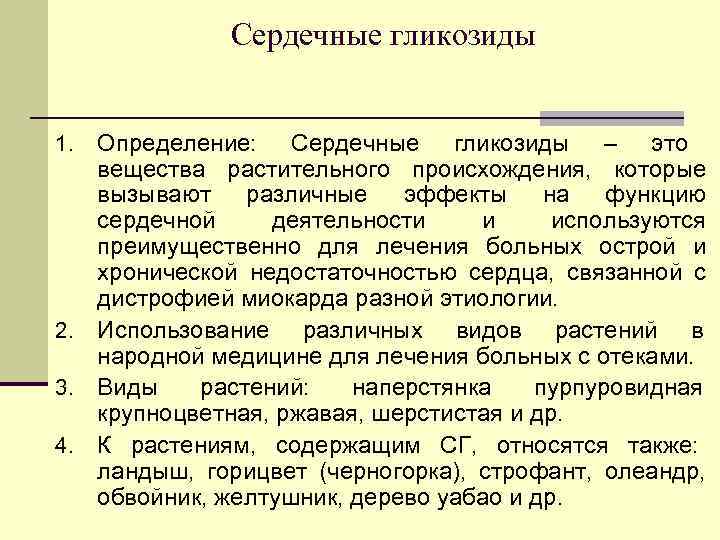 Сердечные гликозиды

1. Определение: Сердечные гликозиды – это вещества растительного происхождения, которые вызывают различные эффекты на функцию сердечной деятельности и используются преимущественно для лечения больных острой и хронической недостаточностью сердца, связанной с дистрофией миокарда разной этиологии.
2. Использование различных видов растений в народной медицине для лечения больных с отеками.
3. Виды растений: наперстянка пурпуровидная крупноцветная, ржавая, шерстистая и др.
4. К растениям, содержащим СГ, относятся также: ландыш, горицвет (черногорка), строфант, олеандр, обвойник, желтушник, дерево уабао и др.